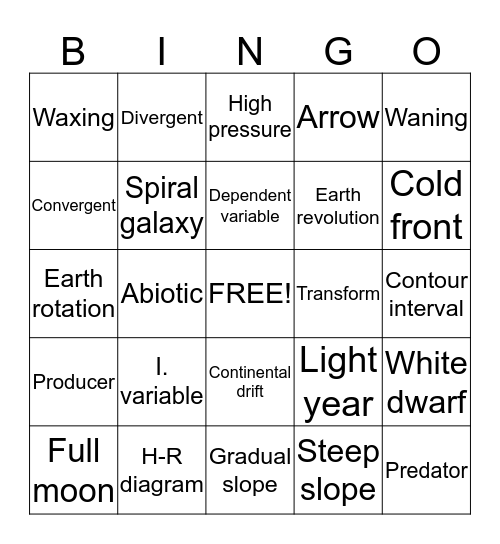 | B | I | N | G | O |
|---|---|---|---|---|
| Waxing | Divergent | High pressure | Arrow | Waning |
| Convergent | Spiral galaxy | Dependent variable | Earth revolution | Cold front |
| Earth rotation | Abiotic | FREE! | Transform | Contour interval |
| Producer | I. variable | Continental drift | Light year | White dwarf |
| Full moon | H-R diagram | Gradual slope | Steep slope | Predator |